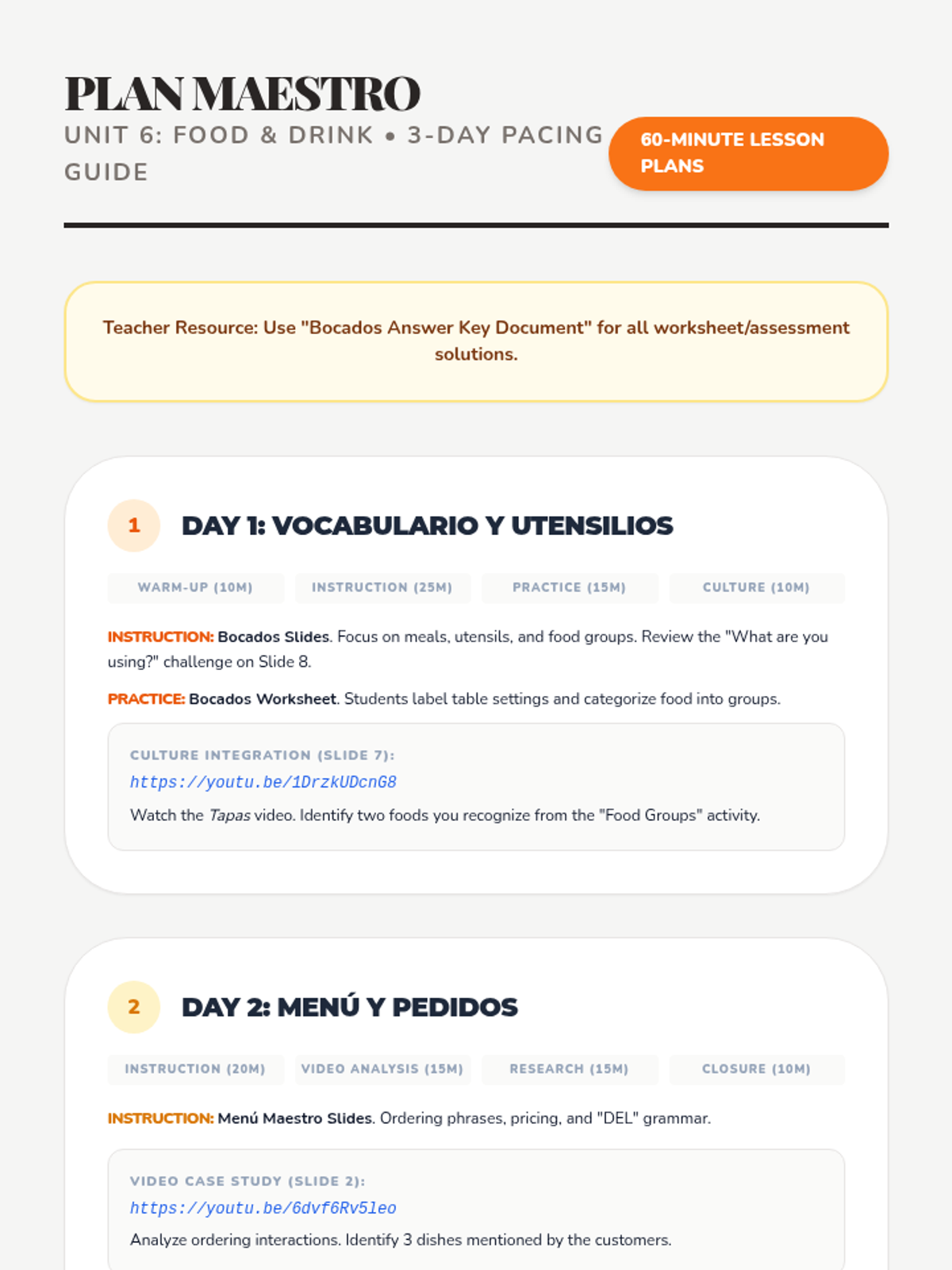 PLAN MAESTRO

UNIT 6: FOOD & DRINK • 3-DAY PACING GUIDE

60-MINUTE LESSON PLANS

Teacher Resource: Use "Bocados Answer Key Document" for all worksheet/assessment solutions.

1

DAY 1: VOCABULARIO Y UTENSILIOS

WARM-UP (10M) INSTRUCTION (25M) PRACTICE (15M) CULTURE (10M)

INSTRUCTION: Bocados Slides. Focus on meals, utensils, and food groups. Review the "What are you using?" challenge on Slide 8.

PRACTICE: Bocados Worksheet. Students label table settings and categorize food into groups.

CULTURE INTEGRATION (SLIDE 7):

https://youtu.be/1DrzkUDcnG8

Watch the Tapas video. Identify two foods you recognize from the "Food Groups" activity.

2

DAY 2: MENÚ Y PEDIDOS

INSTRUCTION (20M) VIDEO ANALYSIS (15M) RESEARCH (15M) CLOSURE (10M)

INSTRUCTION: Menú Maestro Slides. Ordering phrases, pricing, and "DEL" grammar.

VIDEO CASE STUDY (SLIDE 2):

https://youtu.be/6dvf6Rv5leo

Analyze ordering interactions. Identify 3 dishes mentioned by the customers.